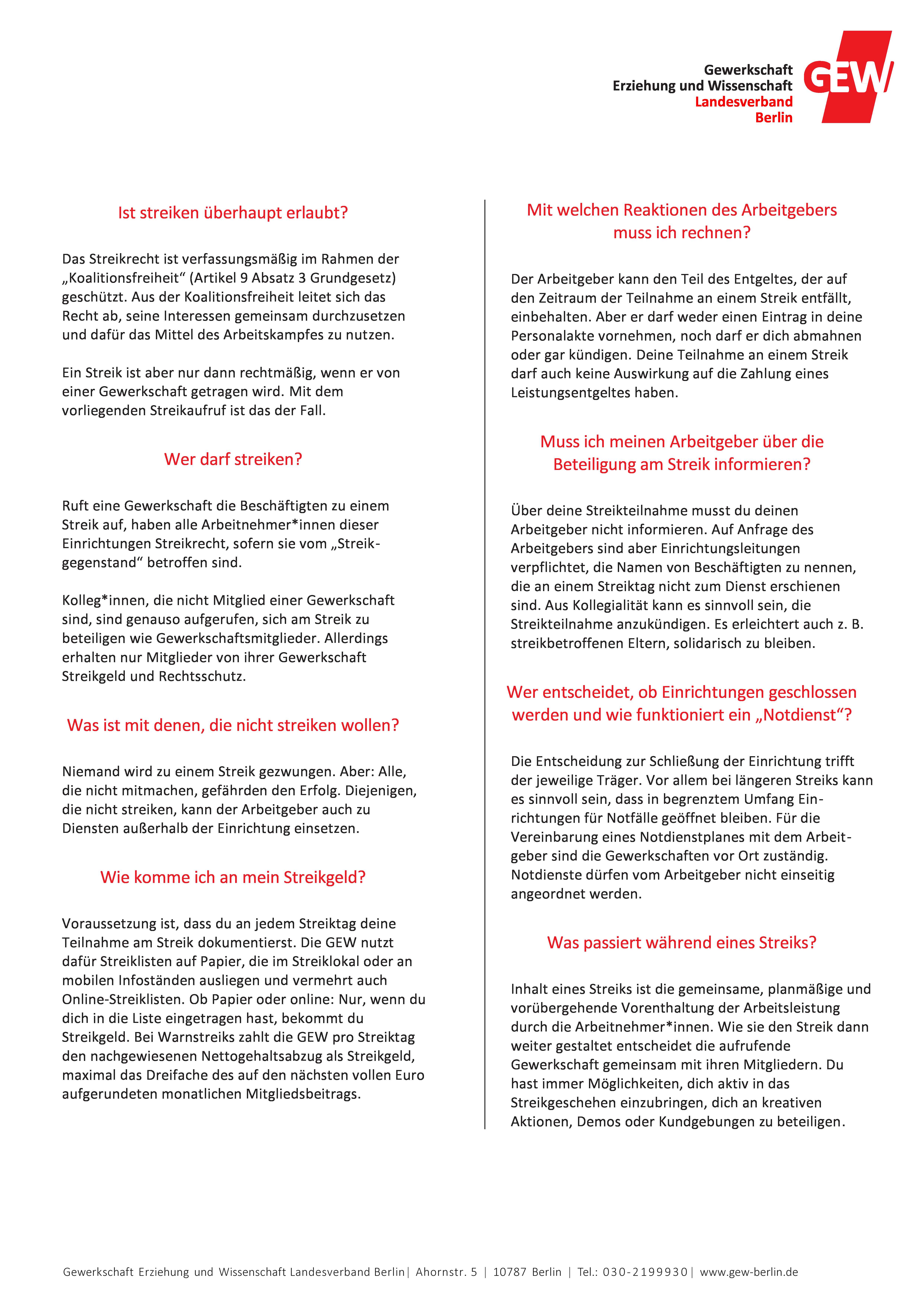 Gewerkschaft
Erziehung und Wissenschaft
Landesverband
Berlin

GEW

Ist streiken überhaupt erlaubt?

Das Streikrecht ist verfassungsmäßig im Rahmen der „Koalitionsfreiheit“ (Artikel 9 Absatz 3 Grundgesetz) geschützt. Aus der Koalitionsfreiheit leitet sich das Recht ab, seine Interessen gemeinsam durchzusetzen und dafür das Mittel des Arbeitskampfes zu nutzen.

Ein Streik ist aber nur dann rechtmäßig, wenn er von einer Gewerkschaft getragen wird. Mit dem vorliegenden Streikaufruf ist das der Fall.

Wer darf streiken?

Ruft eine Gewerkschaft die Beschäftigten zu einem Streik auf, haben alle Arbeitnehmer*innen dieser Einrichtungen Streikrecht, sofern sie vom „Streikgegenstand“ betroffen sind.

Kolleg*innen, die nicht Mitglied einer Gewerkschaft sind, sind genauso aufgerufen, sich am Streik zu beteiligen wie Gewerkschaftsmitglieder. Allerdings erhalten nur Mitglieder von ihrer Gewerkschaft Streikgeld und Rechtsschutz.

Was ist mit denen, die nicht streiken wollen?

Niemand wird zu einem Streik gezwungen. Aber: Alle, die nicht mitmachen, gefährden den Erfolg. Diejenigen, die nicht streiken, kann der Arbeitgeber auch zu Diensten außerhalb der Einrichtung einsetzen.

Wie komme ich an mein Streikgeld?

Voraussetzung ist, dass du an jedem Streiktag deine Teilnahme am Streik dokumentierst. Die GEW nutzt dafür Streiklisten auf Papier, die im Streiklokal oder an mobilen Infoständen ausliegen und vermehrt auch Online-Streiklisten. Ob Papier oder online: Nur, wenn du dich in die Liste eingetragen hast, bekommt du Streikgeld. Bei Warnstreiks zahlt die GEW pro Streiktag den nachgewiesenen Nettogehaltsabzug als Streikgeld, maximal das Dreifache des auf den nächsten vollen Euro aufgerundeten monatlichen Mitgliedsbeitrags.

Mit welchen Reaktionen des Arbeitgebers muss ich rechnen?

Der Arbeitgeber kann den Teil des Entgeltes, der auf den Zeitraum der Teilnahme an einem Streik entfällt, einbehalten. Aber er darf weder einen Eintrag in deine Personalakte vornehmen, noch darf er dich abmahnen oder gar kündigen. Deine Teilnahme an einem Streik darf auch keine Auswirkung auf die Zahlung eines Leistungsentgeltes haben.

Muss ich meinen Arbeitgeber über die Beteiligung am Streik informieren?

Über deine Streikteilnahme musst du deinen Arbeitgeber nicht informieren. Auf Anfrage des Arbeitgebers sind aber Einrichtungsleitungen verpflichtet, die Namen von Beschäftigten zu nennen, die an einem Streiktag nicht zum Dienst erschienen sind. Aus Kollegialität kann es sinnvoll sein, die Streikteilnahme anzukündigen. Es erleichtert auch z. B. streikbetroffenen Eltern, solidarisch zu bleiben.

Wer entscheidet, ob Einrichtungen geschlossen werden und wie funktioniert ein „Notdienst“?

Die Entscheidung zur Schließung der Einrichtung trifft der jeweilige Träger. Vor allem bei längeren Streiks kann es sinnvoll sein, dass in begrenztem Umfang Einrichtungen für Notfälle geöffnet bleiben. Für die Vereinbarung eines Notdienstplanes mit dem Arbeitgeber sind die Gewerkschaften vor Ort zuständig. Notdienste dürfen vom Arbeitgeber nicht einseitig angeordnet werden.

Was passiert während eines Streiks?

Inhalt eines Streiks ist die gemeinsame, planmäßige und vorübergehende Vorenthaltung der Arbeitsleistung durch die Arbeitnehmer*innen. Wie sie den Streik dann weiter gestaltet entscheidet die aufrufende Gewerkschaft gemeinsam mit ihren Mitgliedern. Du hast immer Möglichkeiten, dich aktiv in das Streikgeschehen einzubringen, dich an kreativen Aktionen, Demos oder Kundgebungen zu beteiligen.

Gewerkschaft Erziehung und Wissenschaft Landesverband Berlin| Ahornstr. 5 | 10787 Berlin | Tel.: 030-2199930| www.gew-berlin.de